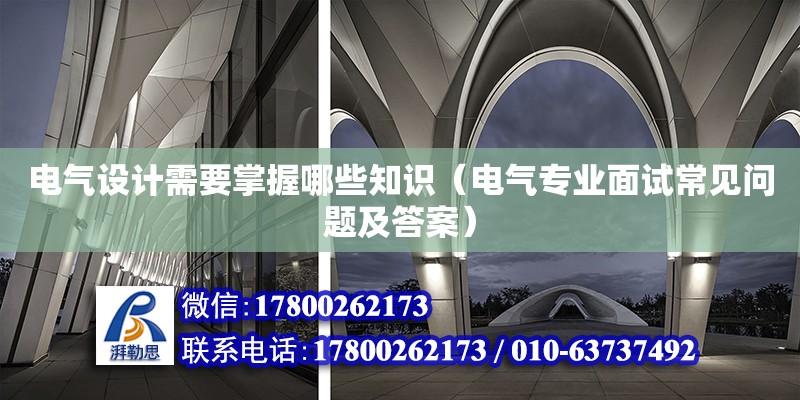 电气设计需要掌握哪些知识（电气专业面试常见问题及答案）

湃勒思

微信:17800262173

联系电话:17800262173 / 010-63737492